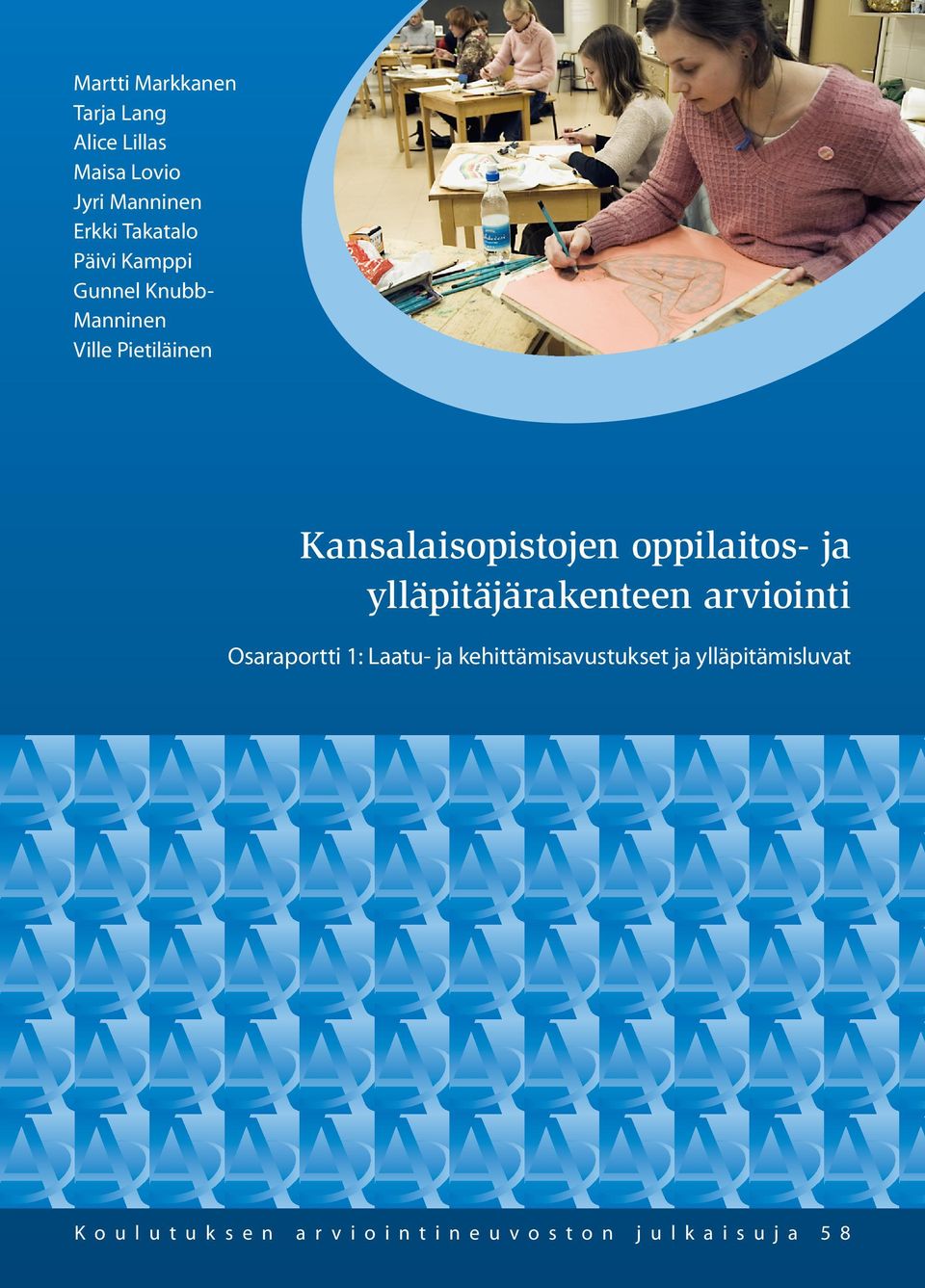 Martti Markkanen
Tarja Lang
Alice Lillas
Maisa Lovio
Jyri Manninen
Erkki Takatalo
Päivi Kamppi
Gunnel Knubb-Manninen
Ville Pietiläinen

Kansalaisopistojen oppilaitos- ja ylläpitäjärakenteen arviointi

Osaraportti 1: Laatu- ja kehittämisavustukset ja ylläpitämisluvat

Koulutuksen arviointineuvoston julkaisuja 58